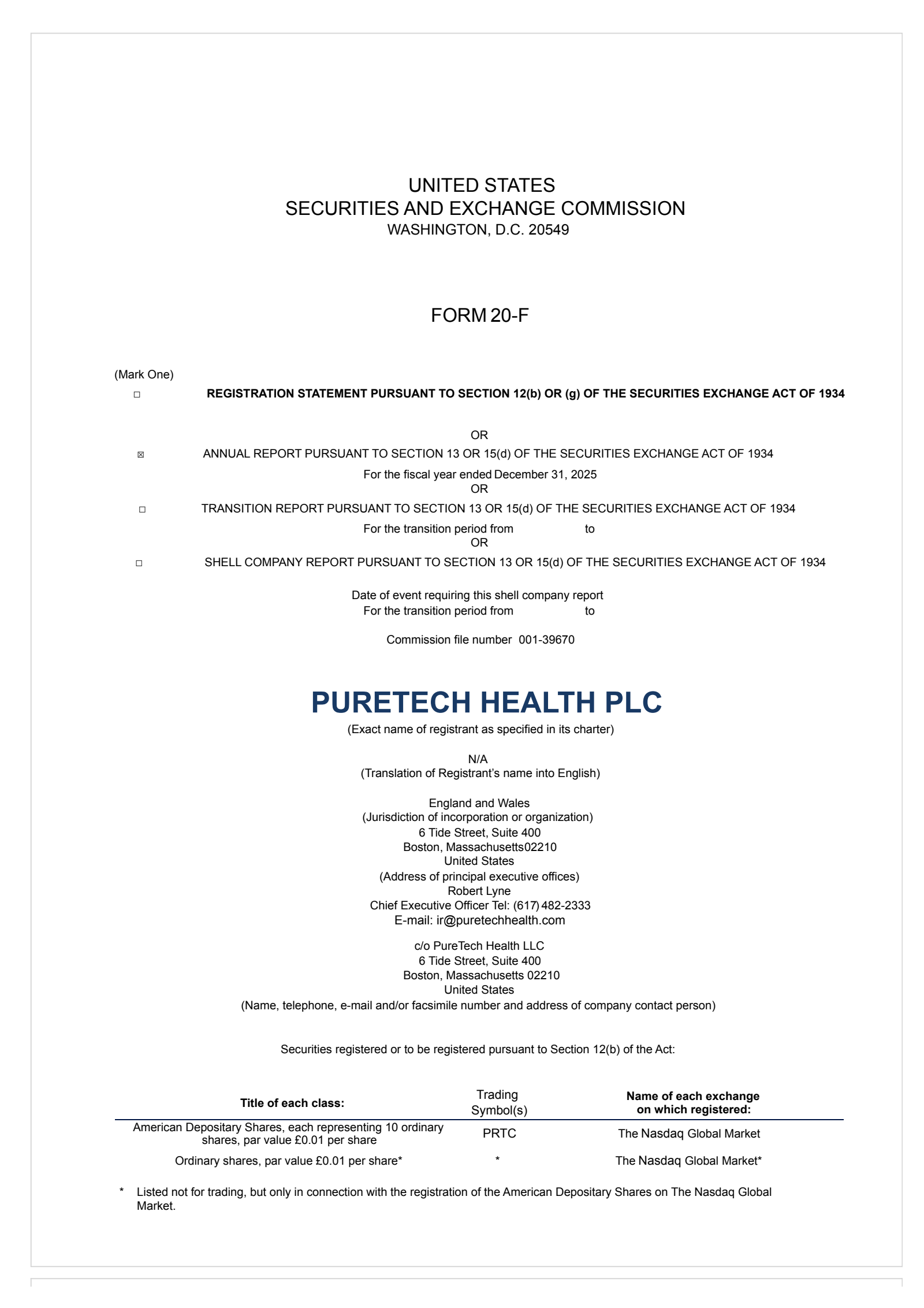 UNITED STATES
SECURITIES AND EXCHANGE COMMISSION
WASHINGTON, D.C. 20549

FORM 20-F

(Mark One)

☐ REGISTRATION STATEMENT PURSUANT TO SECTION 12(b) OR (g) OF THE SECURITIES EXCHANGE ACT OF 1934

OR

☒ ANNUAL REPORT PURSUANT TO SECTION 13 OR 15(d) OF THE SECURITIES EXCHANGE ACT OF 1934

For the fiscal year ended December 31, 2025
OR

☐ TRANSITION REPORT PURSUANT TO SECTION 13 OR 15(d) OF THE SECURITIES EXCHANGE ACT OF 1934

For the transition period from to
OR

☐ SHELL COMPANY REPORT PURSUANT TO SECTION 13 OR 15(d) OF THE SECURITIES EXCHANGE ACT OF 1934

Date of event requiring this shell company report
For the transition period from to

Commission file number 001-39670

PURETECH HEALTH PLC
(Exact name of registrant as specified in its charter)

N/A
(Translation of Registrant's name into English)

England and Wales
(Jurisdiction of incorporation or organization)
6 Tide Street, Suite 400
Boston, Massachusetts02210
United States
(Address of principal executive offices)
Robert Lyne
Chief Executive Officer Tel: (617) 482-2333
E-mail: ir@puretechhealth.com

c/o PureTech Health LLC
6 Tide Street, Suite 400
Boston, Massachusetts 02210
United States
(Name, telephone, e-mail and/or facsimile number and address of company contact person)

Securities registered or to be registered pursuant to Section 12(b) of the Act:

| Title of each class: | Trading Symbol(s) | Name of each exchange on which registered: |
|---|---|---|
| American Depositary Shares, each representing 10 ordinary shares, par value £0.01 per share | PRTC | The Nasdaq Global Market |
| Ordinary shares, par value £0.01 per share* | * | The Nasdaq Global Market* |

* Listed not for trading, but only in connection with the registration of the American Depositary Shares on The Nasdaq Global Market.